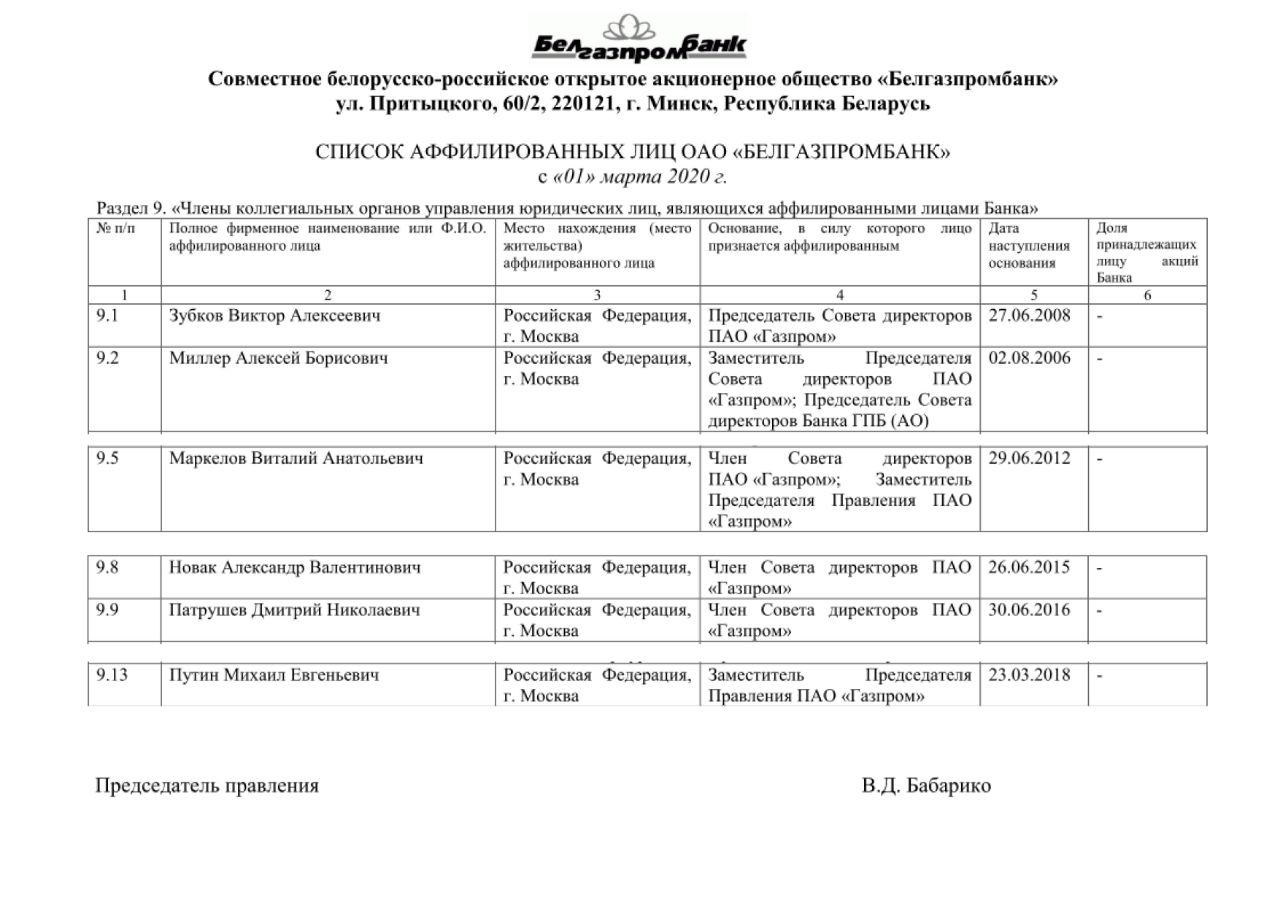 Белгазпромбанк

Совместное белорусско-российское открытое акционерное общество «Белгазпромбанк»
ул. Притыцкого, 60/2, 220121, г. Минск, Республика Беларусь

СПИСОК АФФИЛИРОВАННЫХ ЛИЦ ОАО «БЕЛГАЗПРОМБАНК»
с «01» марта 2020 г.

Раздел 9. «Члены коллегиальных органов управления юридических лиц, являющихся аффилированными лицами Банка»

| № п/п | Полное фирменное наименование или Ф.И.О. аффилированного лица | Место нахождения (место жительства) аффилированного лица | Основание, в силу которого лицо признается аффилированным | Дата наступления основания | Доля принадлежащих лицу акций Банка |
|---|---|---|---|---|---|
| 1 | 2 | 3 | 4 | 5 | 6 |
| 9.1 | Зубков Виктор Алексеевич | Российская Федерация, г. Москва | Председатель Совета директоров ПАО «Газпром» | 27.06.2008 | - |
| 9.2 | Миллер Алексей Борисович | Российская Федерация, г. Москва | Заместитель Председателя Совета директоров ПАО «Газпром»; Председатель Совета директоров Банка ГПБ (АО) | 02.08.2006 | - |
| 9.5 | Маркелов Виталий Анатольевич | Российская Федерация, г. Москва | Член Совета директоров ПАО «Газпром»; Заместитель Председателя Правления ПАО «Газпром» | 29.06.2012 | - |
| 9.8 | Новак Александр Валентинович | Российская Федерация, г. Москва | Член Совета директоров ПАО «Газпром» | 26.06.2015 | - |
| 9.9 | Патрушев Дмитрий Николаевич | Российская Федерация, г. Москва | Член Совета директоров ПАО «Газпром» | 30.06.2016 | - |
| 9.13 | Путин Михаил Евгеньевич | Российская Федерация, г. Москва | Заместитель Председателя Правления ПАО «Газпром» | 23.03.2018 | - |

Председатель правления

В.Д. Бабарико